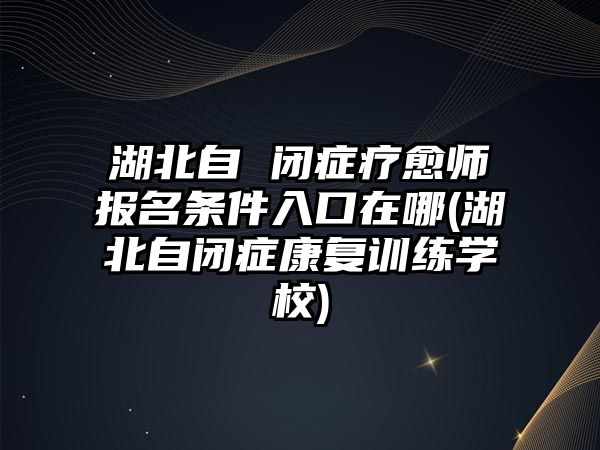 湖北自 闭症疗愈师报名条件入口在哪(湖北自闭症康复训练学校)